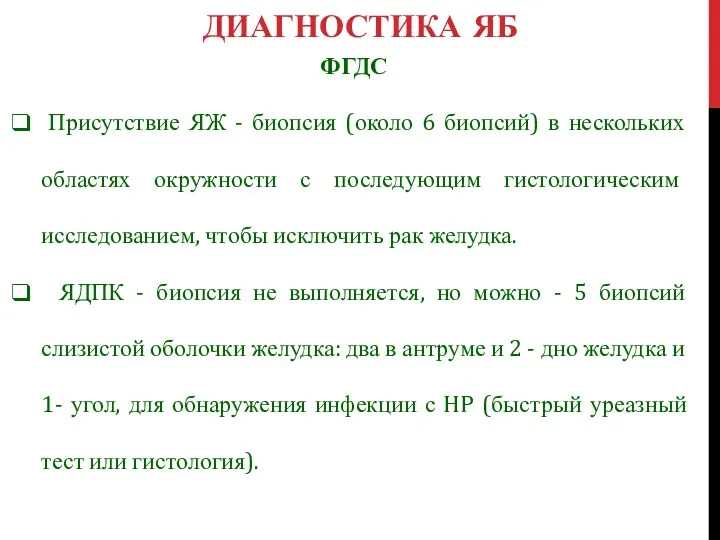 ДИАГНОСТИКА ЯБ

ФГДС

❑ Присутствие ЯЖ - биопсия (около 6 биопсий) в нескольких областях окружности с последующим гистологическим исследованием, чтобы исключить рак желудка.

❑ ЯДПК - биопсия не выполняется, но можно - 5 биопсий слизистой оболочки желудка: два в антруме и 2 - дно желудка и 1- угол, для обнаружения инфекции с НР (быстрый уреазный тест или гистология).